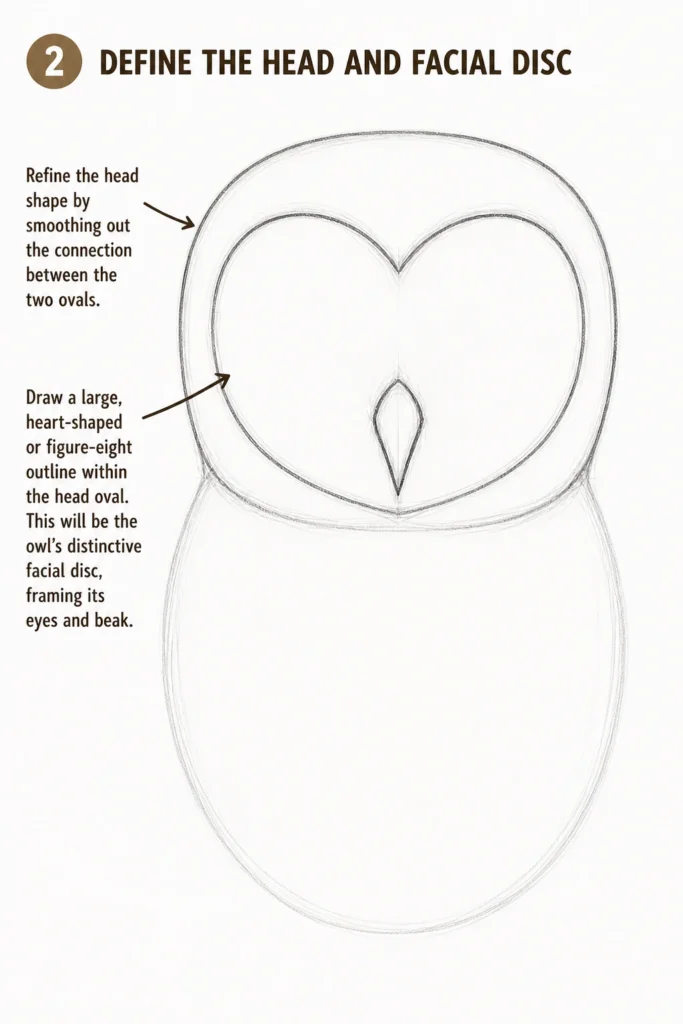 2 DEFINE THE HEAD AND FACIAL DISC

Refine the head shape by smoothing out the connection between the two ovals.

Draw a large, heart-shaped or figure-eight outline within the head oval. This will be the owl's distinctive facial disc, framing its eyes and beak.